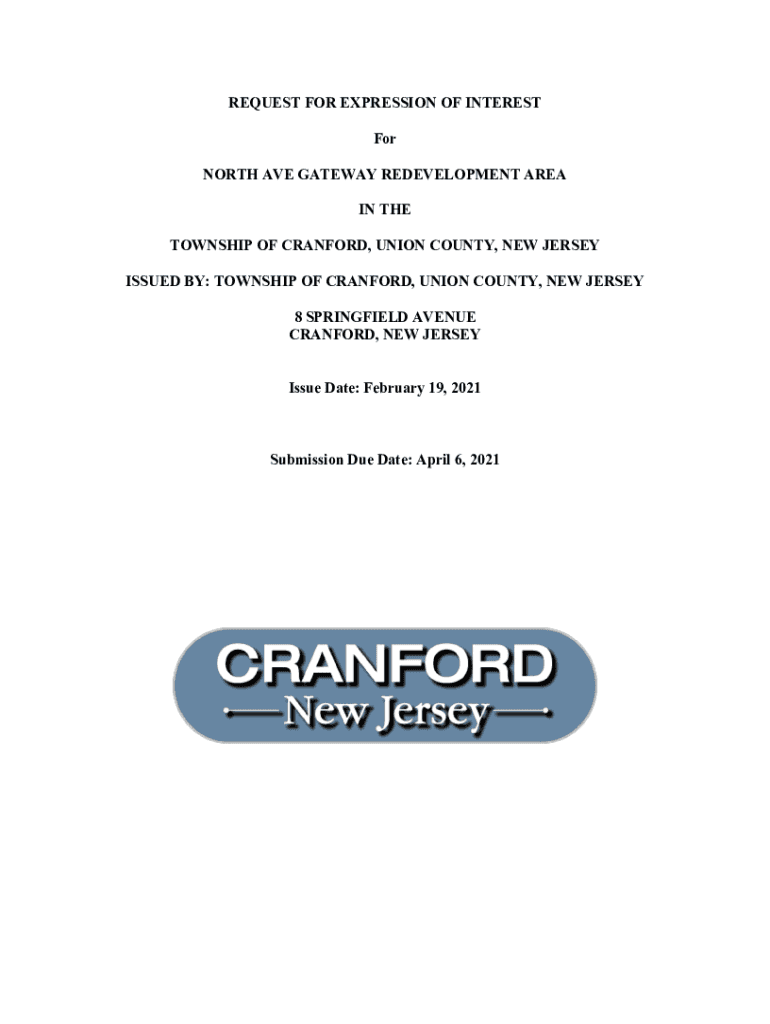 REQUEST FOR EXPRESSION OF INTEREST

For

NORTH AVE GATEWAY REDEVELOPMENT AREA

IN THE

TOWNSHIP OF CRANFORD, UNION COUNTY, NEW JERSEY

ISSUED BY: TOWNSHIP OF CRANFORD, UNION COUNTY, NEW JERSEY

8 SPRINGFIELD AVENUE
CRANFORD, NEW JERSEY

Issue Date: February 19, 2021

Submission Due Date: April 6, 2021

CRANFORD
New Jersey